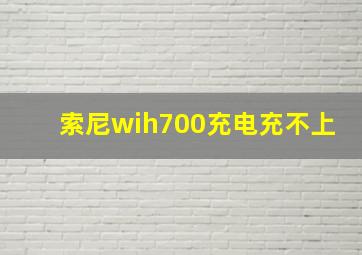 索尼wih700充电充不上